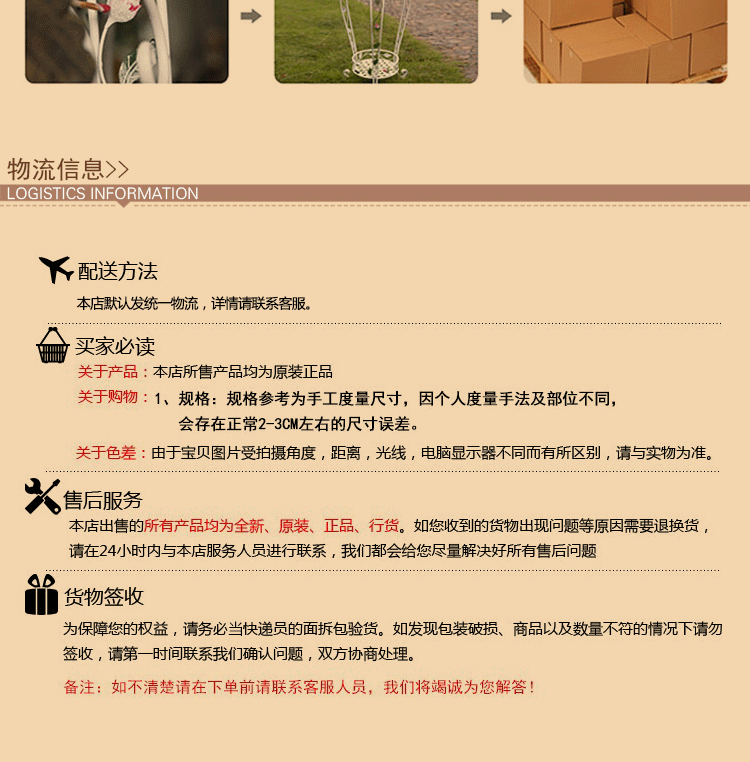 物流信息>>
LOGISTICS INFORMATION

配送方法
本店默认发统一物流，详情请联系客服。

买家必读
关于产品：本店所售产品均为原装正品
关于购物：1、规格：规格参考为手工度量尺寸，因个人度量手法及部位不同，会存在正常2-3CM左右的尺寸误差。
关于色差：由于宝贝图片受拍摄角度，距离，光线，电脑显示器不同而有所区别，请与实物为准。

售后服务
本店出售的所有产品均为全新、原装、正品、行货。如您收到的货物出现问题等原因需要退换货，请在24小时内与本店服务人员进行联系，我们都会给您尽量解决好所有售后问题

货物签收
为保障您的权益，请务必当快递员的面拆包验货。如发现包装破损、商品以及数量不符的情况下请勿签收，请第一时间联系我们确认问题，双方协商处理。

备注：如不清楚请在下单前请联系客服人员，我们将竭诚为您解答！